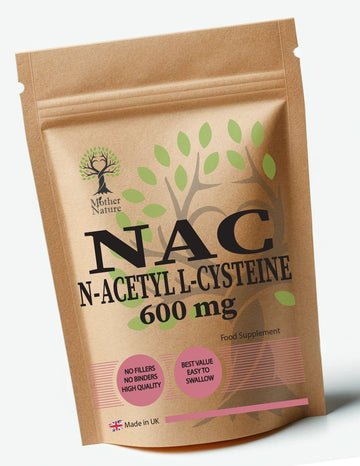 Mother Nature

NAC

N-ACETYL L-CYSTEINE

600 mg

Food Supplement

NO FILLERS
NO BINDERS
HIGH QUALITY

BEST VALUE
EASY TO
SWALLOW

Made in UK